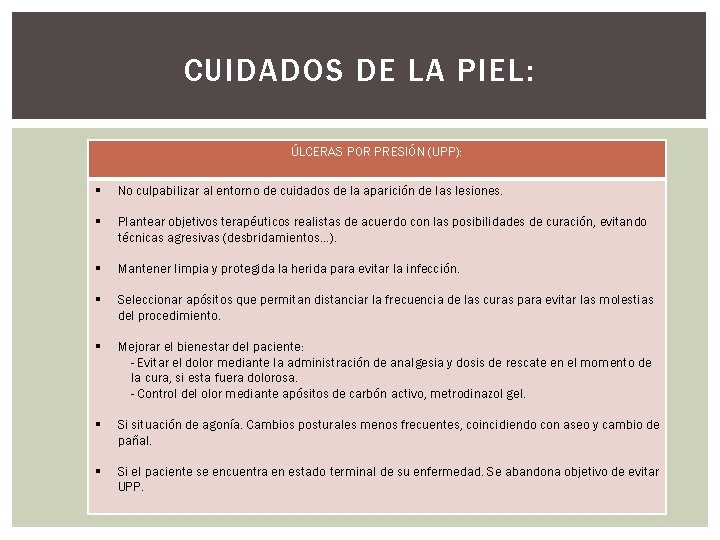 CUIDADOS DE LA PIEL:

ÚLCERAS POR PRESIÓN (UPP):

▪ No culpabilizar al entorno de cuidados de la aparición de las lesiones.

▪ Plantear objetivos terapéuticos realistas de acuerdo con las posibilidades de curación, evitando técnicas agresivas (desbridamientos…).

▪ Mantener limpia y protegida la herida para evitar la infección.

▪ Seleccionar apósitos que permitan distanciar la frecuencia de las curas para evitar las molestias del procedimiento.

▪ Mejorar el bienestar del paciente:
- Evitar el dolor mediante la administración de analgesia y dosis de rescate en el momento de la cura, si esta fuera dolorosa.
- Control del olor mediante apósitos de carbón activo, metrodinazol gel.

▪ Si situación de agonía. Cambios posturales menos frecuentes, coincidiendo con aseo y cambio de pañal.

▪ Si el paciente se encuentra en estado terminal de su enfermedad. Se abandona objetivo de evitar UPP.